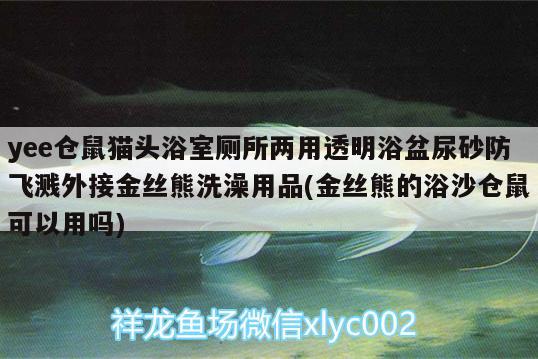 yee仓鼠猫头浴室厕所两用透明浴盆尿砂防飞溅外接金丝熊洗澡用品(金丝熊的浴沙仓鼠可以用吗)

祥龙鱼场微信xlyc002